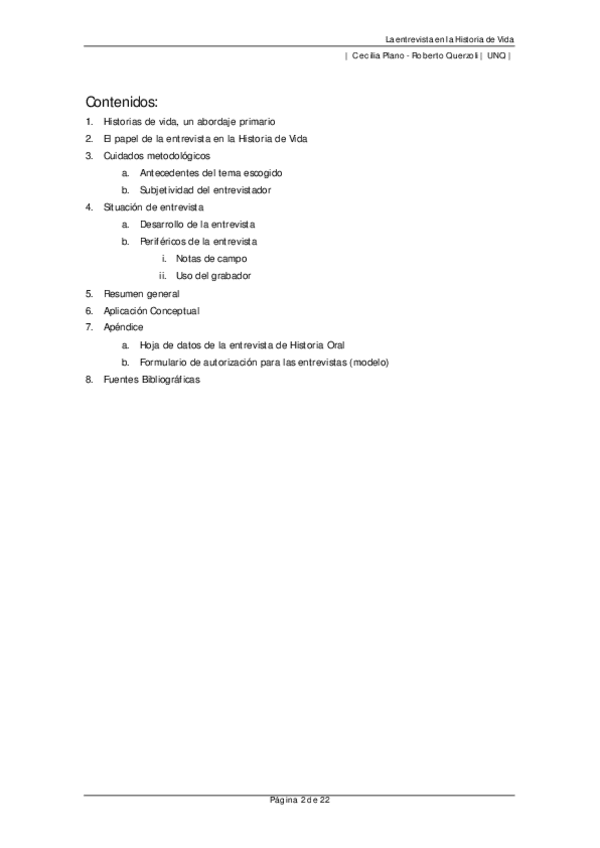 La entrevista en la Historia de Vida
| Cecilia Plano - Roberto Querzoli | UNQ |

Contenidos:

1. Historias de vida, un abordaje primario
2. El papel de la entrevista en la Historia de Vida
3. Cuidados metodológicos
a. Antecedentes del tema escogido
b. Subjetividad del entrevistador
4. Situación de entrevista
a. Desarrollo de la entrevista
b. Periféricos de la entrevista
i. Notas de campo
ii. Uso del grabador
5. Resumen general
6. Aplicación Conceptual
7. Apéndice
a. Hoja de datos de la entrevista de Historia Oral
b. Formulario de autorización para las entrevistas (modelo)
8. Fuentes Bibliográficas

Página 2 de 22